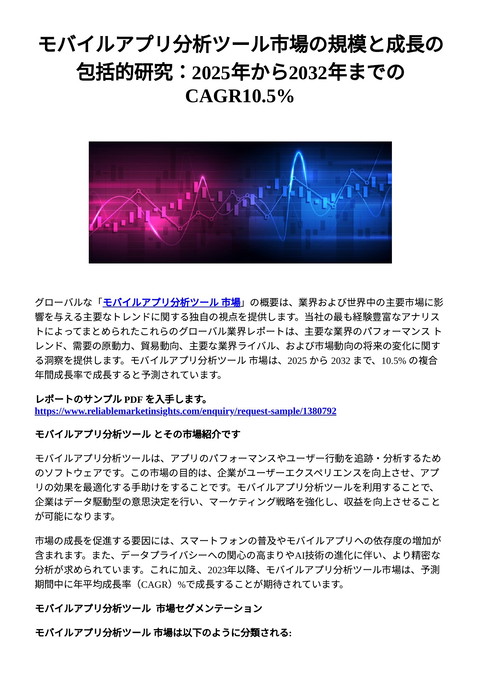 モバイルアプリ分析ツール市場の規模と成長の包括的研究：2025年から2032年までのCAGR10.5%

グローバルな「モバイルアプリ分析ツール 市場」の概要は、業界および世界中の主要市場に影響を与える主要なトレンドに関する独自の視点を提供します。当社の最も経験豊富なアナリストによってまとめられたこれらのグローバル業界レポートは、主要な業界のパフォーマンス トレンド、需要の原動力、貿易動向、主要な業界ライバル、および市場動向の将来の変化に関する洞察を提供します。モバイルアプリ分析ツール 市場は、2025 から 2032 まで、10.5% の複合年間成長率で成長すると予測されています。

レポートのサンプル PDF を入手します。
https://www.reliablemarketinsights.com/enquiry/request-sample/1380792

モバイルアプリ分析ツール とその市場紹介です

モバイルアプリ分析ツールは、アプリのパフォーマンスやユーザー行動を追跡・分析するためのソフトウェアです。この市場の目的は、企業がユーザーエクスペリエンスを向上させ、アプリの効果を最適化する手助けをすることです。モバイルアプリ分析ツールを利用することで、企業はデータ駆動型の意思決定を行い、マーケティング戦略を強化し、収益を向上させることが可能になります。

市場の成長を促進する要因には、スマートフォンの普及やモバイルアプリへの依存度の増加が含まれます。また、データプライバシーへの関心の高まりやAI技術の進化に伴い、より精密な分析が求められています。これに加え、2023年以降、モバイルアプリ分析ツール市場は、予測期間中に年平均成長率（CAGR）%で成長することが期待されています。

モバイルアプリ分析ツール 市場セグメンテーション

モバイルアプリ分析ツール 市場は以下のように分類される: